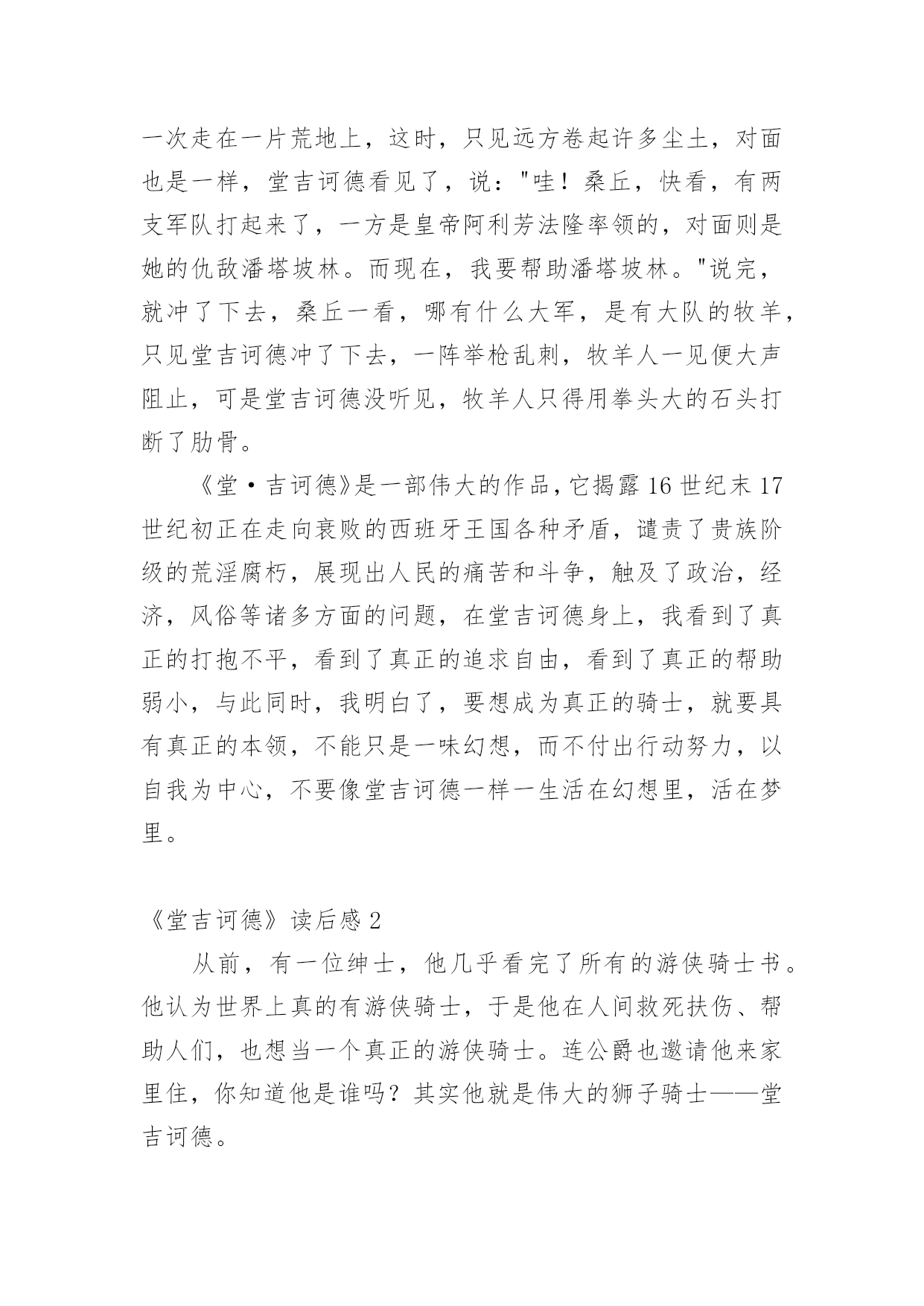 一次走在一片荒地上，这时，只见远方卷起许多尘土，对面也是一样，堂吉诃德看见了，说："哇！桑丘，快看，有两支军队打起来了，一方是皇帝阿利芳法隆率领的，对面则是她的仇敌潘塔坡林。而现在，我要帮助潘塔坡林。"说完，就冲了下去，桑丘一看，哪有什么大军，是有大队的牧羊，只见堂吉诃德冲了下去，一阵举枪乱刺，牧羊人一见便大声阻止，可是堂吉诃德没听见，牧羊人只得用拳头大的石头打断了肋骨。

《堂·吉诃德》是一部伟大的作品，它揭露16世纪末17世纪初正在走向衰败的西班牙王国各种矛盾，谴责了贵族阶级的荒淫腐朽，展现出人民的痛苦和斗争，触及了政治，经济，风俗等诸多方面的问题，在堂吉诃德身上，我看到了真正的打抱不平，看到了真正的追求自由，看到了真正的帮助弱小，与此同时，我明白了，要想成为真正的骑士，就要具有真正的本领，不能只是一味幻想，而不付出行动努力，以自我为中心，不要像堂吉诃德一样一生活在幻想里，活在梦里。

《堂吉诃德》读后感2

从前，有一位绅士，他几乎看完了所有的游侠骑士书。他认为世界上真的有游侠骑士，于是他在人间救死扶伤、帮助人们，也想当一个真正的游侠骑士。连公爵也邀请他来家里住，你知道他是谁吗？其实他就是伟大的狮子骑士——堂吉诃德。